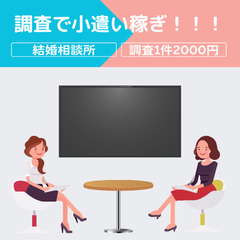 調査で小遣い稼ぎ！！！

結婚相談所

調査1件2000円